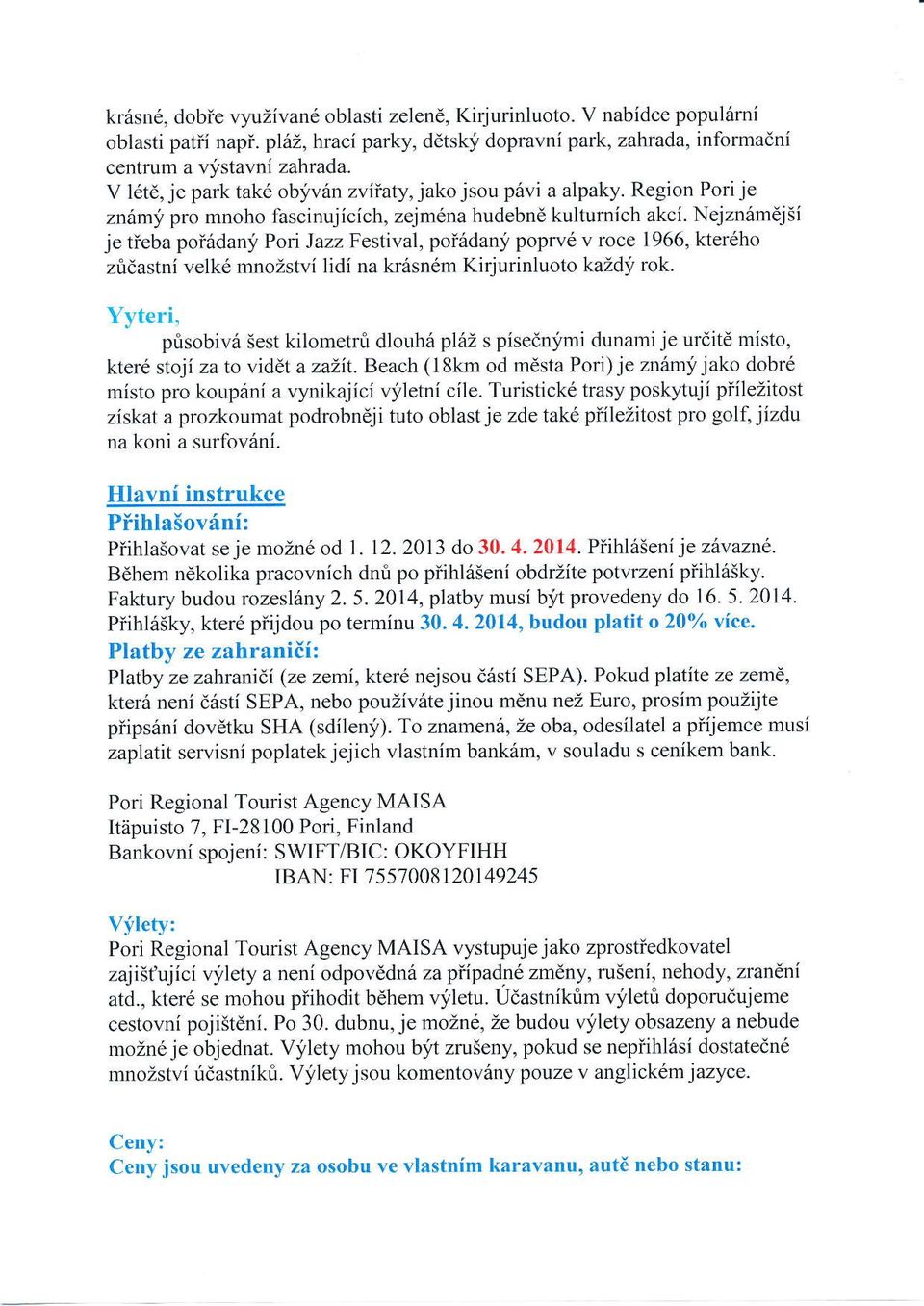 krásné, dobře využívané oblasti zeleně, Kirjurinluoto. V nabídce populární oblasti patří např. pláž, hrací parky, dětský dopravní park, zahrada, informační centrum a výstavní zahrada.
V létě, je park také obýván zvířaty, jako jsou pávi a alpaky. Region Pori je známý pro mnoho fascinujících, zejména hudebně kulturních akcí. Nejznámější je třeba pořádaný Pori Jazz Festival, pořádaný poprvé v roce 1966, kterého zůčastní velké množství lidí na krásném Kirjurinluoto každý rok.

Yyteri,
působivá šest kilometrů dlouhá pláž s písečnými dunami je určitě místo, které stojí za to vidět a zažít. Beach (18km od města Pori) je známý jako dobré místo pro koupání a vynikající výletní cíle. Turistické trasy poskytují příležitost získat a prozkoumat podrobněji tuto oblast je zde také příležitost pro golf, jízdu na koni a surfování.

Hlavní instrukce
Přihlašování:
Přihlašovat se je možné od 1. 12. 2013 do 30. 4. 2014. Přihlášení je závazné. Během několika pracovních dnů po přihlášení obdržíte potvrzení přihlášky. Faktury budou rozeslány 2. 5. 2014, platby musí být provedeny do 16. 5. 2014. Přihlášky, které přijdou po termínu 30. 4. 2014, budou platit o 20% více.
Platby ze zahraničí:
Platby ze zahraničí (ze zemí, které nejsou částí SEPA). Pokud platíte ze země, která není částí SEPA, nebo používáte jinou měnu než Euro, prosím použijte připsání dovětku SHA (sdílený). To znamená, že oba, odesílatel a příjemce musí zaplatit servisní poplatek jejich vlastním bankám, v souladu s ceníkem bank.

Pori Regional Tourist Agency MAISA
Itäpuisto 7, FI-28100 Pori, Finland
Bankovní spojení: SWIFT/BIC: OKOYFIHH
IBAN: FI 7557008120149245

Výlety:
Pori Regional Tourist Agency MAISA vystupuje jako zprostředkovatel zajišťující výlety a není odpovědná za případné změny, rušení, nehody, zranění atd., které se mohou přihodit během výletu. Účastníkům výletů doporučujeme cestovní pojištění. Po 30. dubnu, je možné, že budou výlety obsazeny a nebude možné je objednat. Výlety mohou být zrušeny, pokud se nepřihlásí dostatečné množství účastníků. Výlety jsou komentovány pouze v anglickém jazyce.

Ceny:
Ceny jsou uvedeny za osobu ve vlastním karavanu, autě nebo stanu: